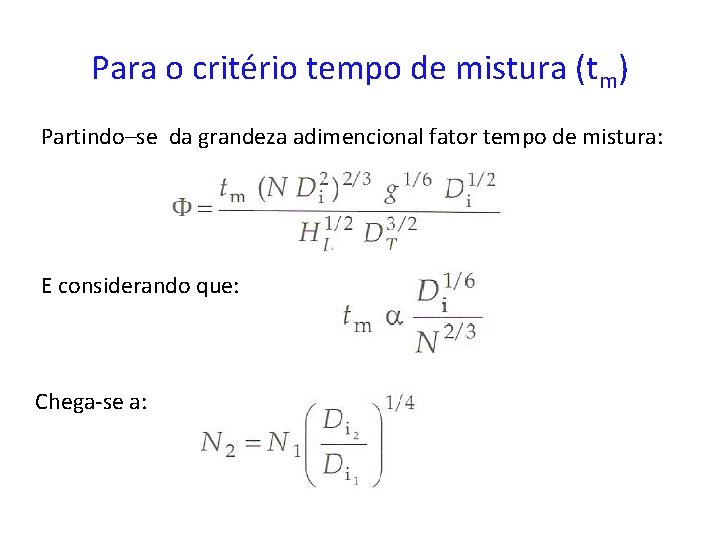 Para o critério tempo de mistura ($t_m$)

Partindo–se da grandeza adimencional fator tempo de mistura:

$\Phi = \frac{t_m (N D_i^2)^{2/3} g^{1/6} D_i^{1/2}}{H_L^{1/2} D_T^{3/2}}$

E considerando que:

$t_m \alpha \frac{D_i^{1/6}}{N^{2/3}}$

Chega-se a:

$N_2 = N_1 \left( \frac{D_{i_2}}{D_{i_1}} \right)^{1/4}$